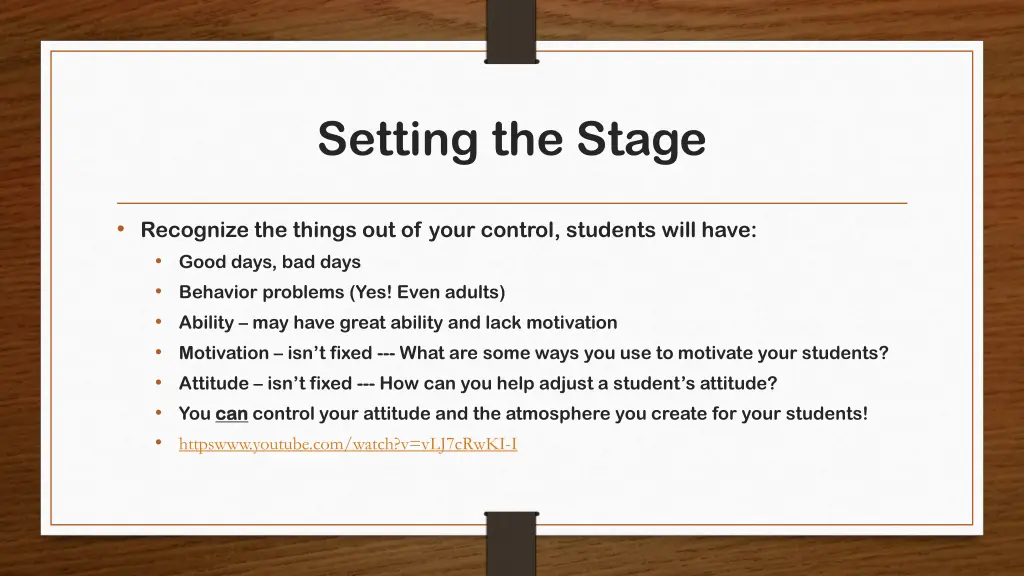 Setting the Stage

• Recognize the things out of your control, students will have:
  • Good days, bad days
  • Behavior problems (Yes! Even adults)
  • Ability – may have great ability and lack motivation
  • Motivation – isn't fixed --- What are some ways you use to motivate your students?
  • Attitude – isn't fixed --- How can you help adjust a student's attitude?
  • You can control your attitude and the atmosphere you create for your students!
  • httpswww.youtube.com/watch?v=vLJ7cRwKI-I